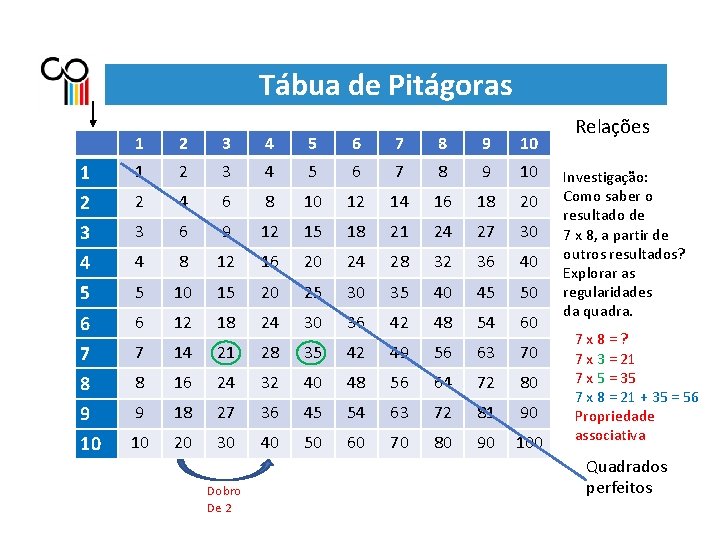 Tábua de Pitágoras

| | 1 | 2 | 3 | 4 | 5 | 6 | 7 | 8 | 9 | 10 |
|---|---|---|---|---|---|---|---|---|---|---|
| 1 | 1 | 2 | 3 | 4 | 5 | 6 | 7 | 8 | 9 | 10 |
| 2 | 2 | 4 | 6 | 8 | 10 | 12 | 14 | 16 | 18 | 20 |
| 3 | 3 | 6 | 9 | 12 | 15 | 18 | 21 | 24 | 27 | 30 |
| 4 | 4 | 8 | 12 | 16 | 20 | 24 | 28 | 32 | 36 | 40 |
| 5 | 5 | 10 | 15 | 20 | 25 | 30 | 35 | 40 | 45 | 50 |
| 6 | 6 | 12 | 18 | 24 | 30 | 36 | 42 | 48 | 54 | 60 |
| 7 | 7 | 14 | 21 | 28 | 35 | 42 | 49 | 56 | 63 | 70 |
| 8 | 8 | 16 | 24 | 32 | 40 | 48 | 56 | 64 | 72 | 80 |
| 9 | 9 | 18 | 27 | 36 | 45 | 54 | 63 | 72 | 81 | 90 |
| 10 | 10 | 20 | 30 | 40 | 50 | 60 | 70 | 80 | 90 | 100 |

Dobro
De 2

Relações

Investigação:
Como saber o resultado de 7 x 8, a partir de outros resultados?
Explorar as regularidades da quadra.

7 x 8 = ?
7 x 3 = 21
7 x 5 = 35
7 x 8 = 21 + 35 = 56
Propriedade associativa

Quadrados perfeitos